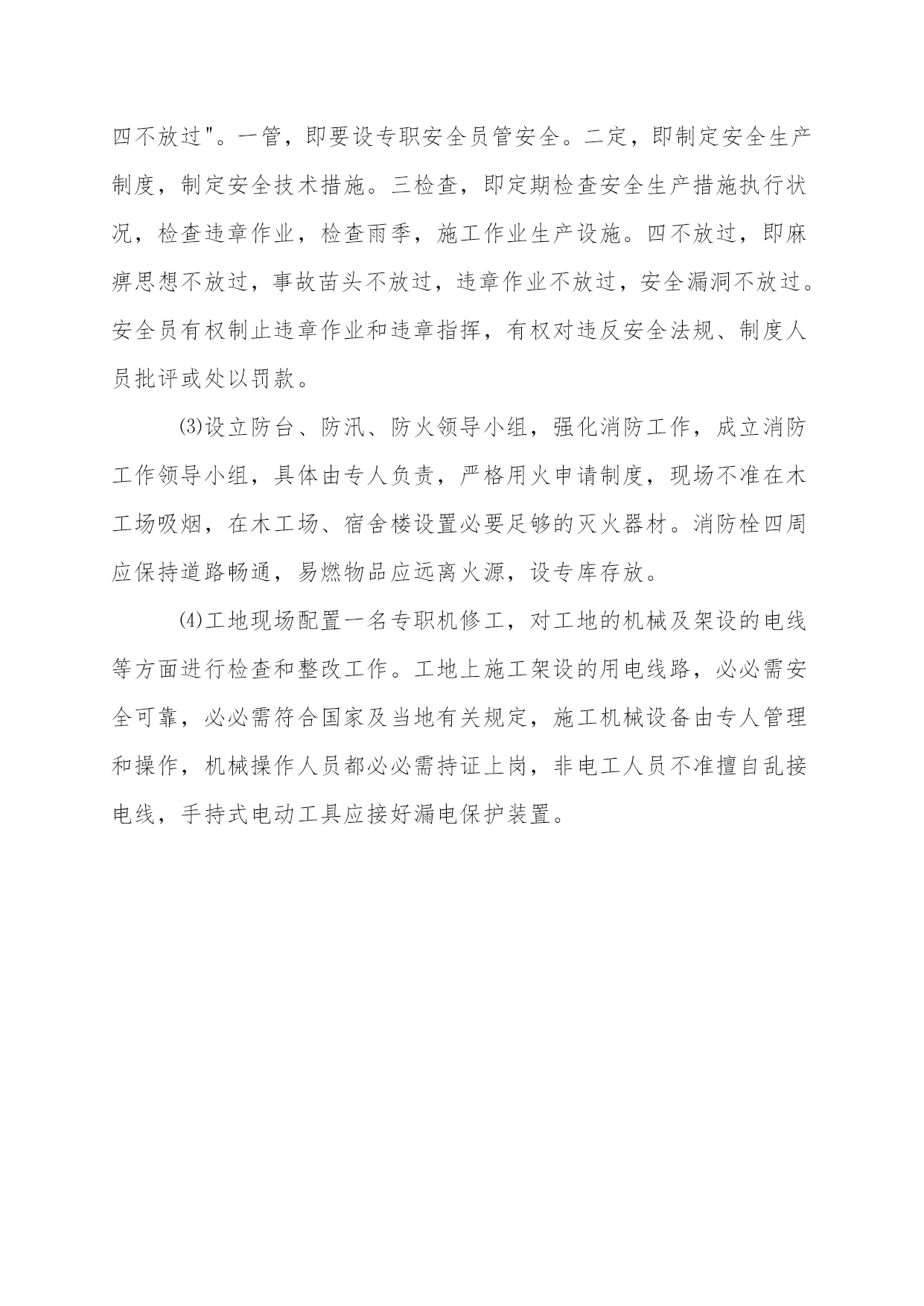 四不放过"。一管，即要设专职安全员管安全。二定，即制定安全生产制度，制定安全技术措施。三检查，即定期检查安全生产措施执行状况，检查违章作业，检查雨季，施工作业生产设施。四不放过，即麻痹思想不放过，事故苗头不放过，违章作业不放过，安全漏洞不放过。安全员有权制止违章作业和违章指挥，有权对违反安全法规、制度人员批评或处以罚款。

⑶设立防台、防汛、防火领导小组，强化消防工作，成立消防工作领导小组，具体由专人负责，严格用火申请制度，现场不准在木工场吸烟，在木工场、宿舍楼设置必要足够的灭火器材。消防栓四周应保持道路畅通，易燃物品应远离火源，设专库存放。

⑷工地现场配置一名专职机修工，对工地的机械及架设的电线等方面进行检查和整改工作。工地上施工架设的用电线路，必必需安全可靠，必必需符合国家及当地有关规定，施工机械设备由专人管理和操作，机械操作人员都必必需持证上岗，非电工人员不准擅自乱接电线，手持式电动工具应接好漏电保护装置。